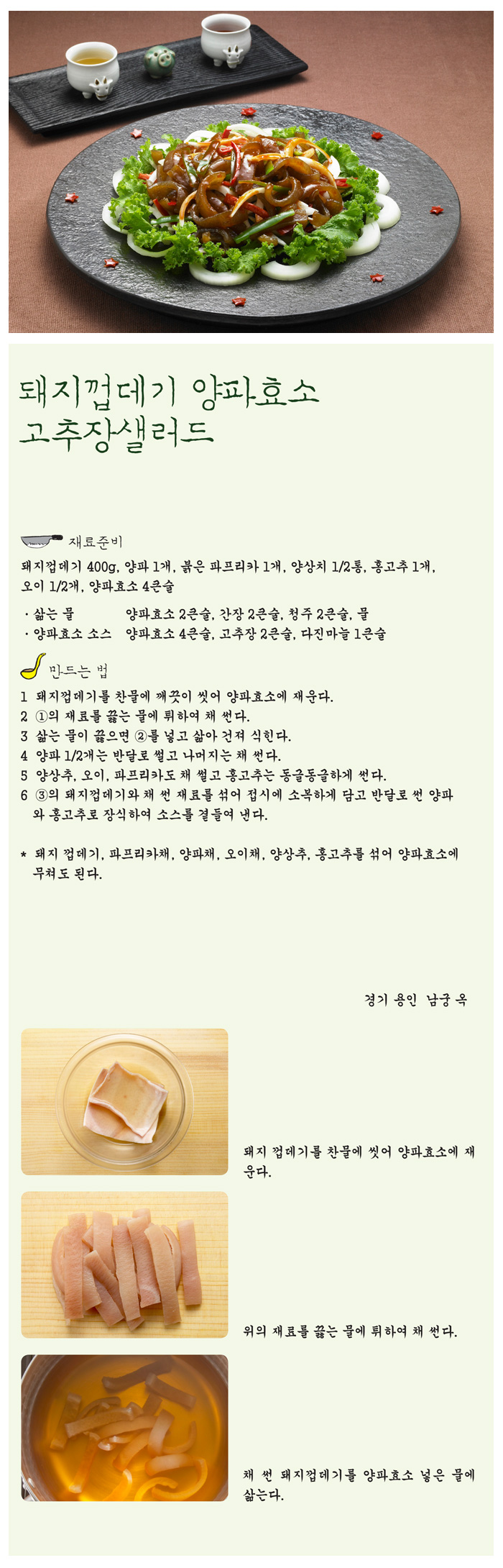 돼지껍데기 양파효소
고추장샐러드

재료준비
돼지껍데기 400g, 양파 1개, 붉은 파프리카 1개, 양상치 1/2통, 홍고추 1개, 오이 1/2개, 양파효소 4큰술

· 삶는 물　양파효소 2큰술, 간장 2큰술, 청주 2큰술, 물
· 양파효소 소스　양파효소 4큰술, 고추장 2큰술, 다진마늘 1큰술

만드는 법
1 돼지껍데기를 찬물에 깨끗이 씻어 양파효소에 재운다.
2 ①의 재료를 끓는 물에 튀하여 채 썬다.
3 삶는 물이 끓으면 ②를 넣고 삶아 건져 식힌다.
4 양파 1/2개는 반달로 썰고 나머지는 채 썬다.
5 양상추, 오이, 파프리카도 채 썰고 홍고추는 동글동글하게 썬다.
6 ③의 돼지껍데기와 채 썬 재료를 섞어 접시에 소복하게 담고 반달로 썬 양파와 홍고추로 장식하여 소스를 곁들여 낸다.

* 돼지 껍데기, 파프리카채, 양파채, 오이채, 양상추, 홍고추를 섞어 양파효소에 무쳐도 된다.

경기 용인 남궁 옥

돼지 껍데기를 찬물에 씻어 양파효소에 재운다.

위의 재료를 끓는 물에 튀하여 채 썬다.

채 썬 돼지껍데기를 양파효소 넣은 물에 삶는다.